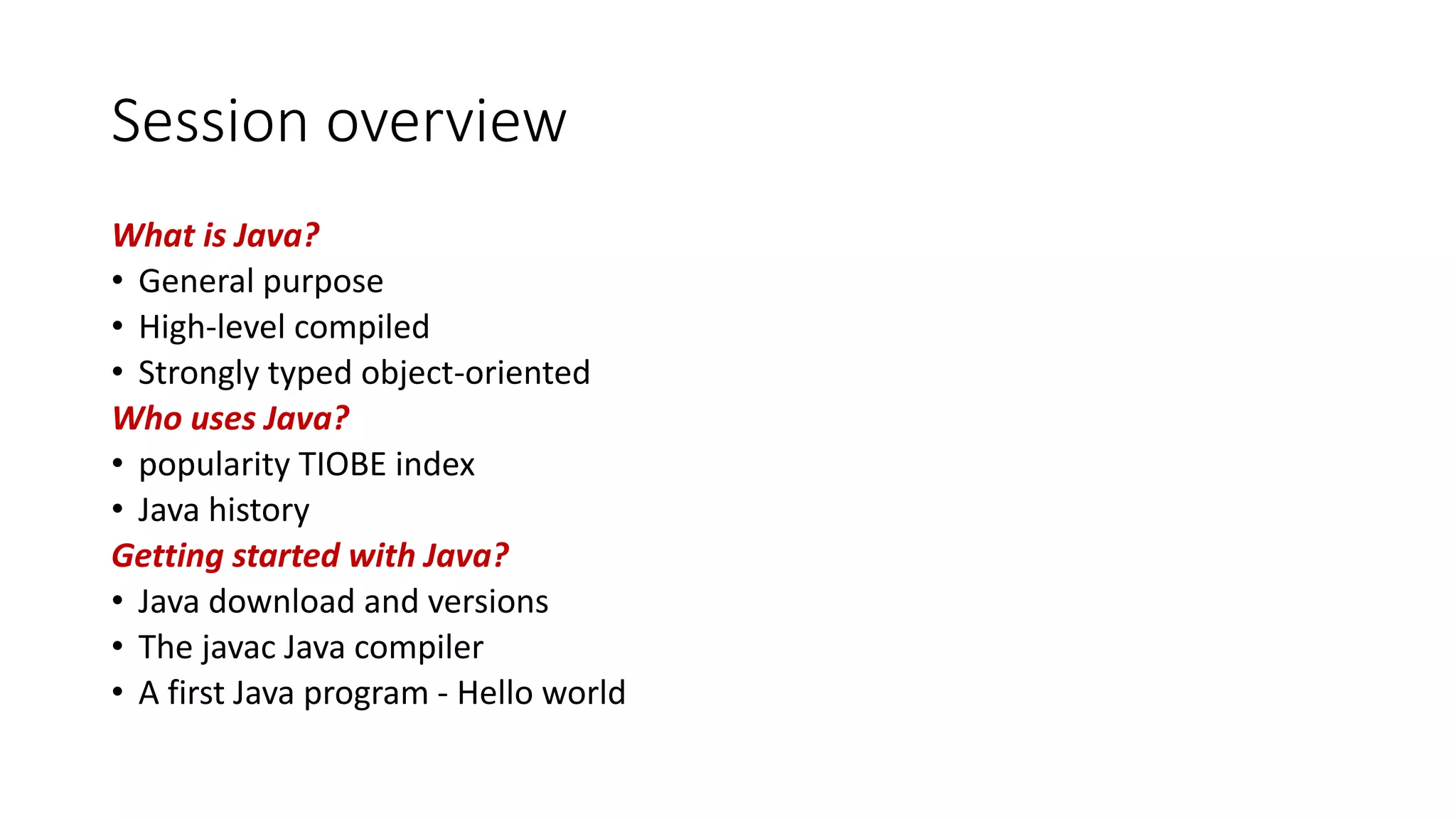 Session overview

What is Java?
• General purpose
• High-level compiled
• Strongly typed object-oriented
Who uses Java?
• popularity TIOBE index
• Java history
Getting started with Java?
• Java download and versions
• The javac Java compiler
• A first Java program - Hello world